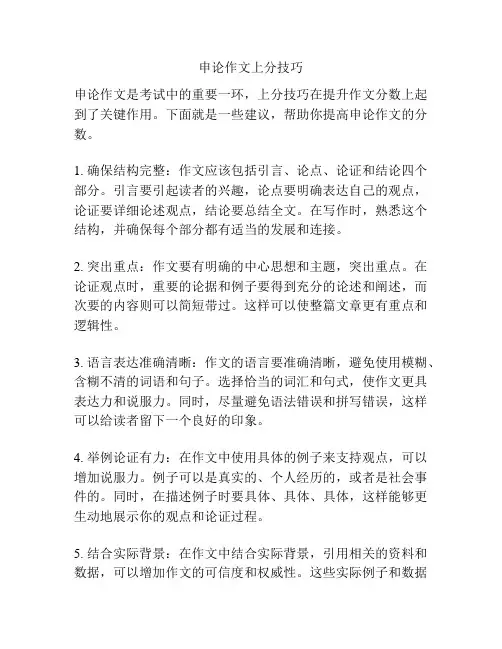 申论作文上分技巧

申论作文是考试中的重要一环，上分技巧在提升作文分数上起到了关键作用。下面就是一些建议，帮助你提高申论作文的分数。

1. 确保结构完整：作文应该包括引言、论点、论证和结论四个部分。引言要引起读者的兴趣，论点要明确表达自己的观点，论证要详细论述观点，结论要总结全文。在写作时，熟悉这个结构，并确保每个部分都有适当的发展和连接。

2. 突出重点：作文要有明确的中心思想和主题，突出重点。在论证观点时，重要的论据和例子要得到充分的论述和阐述，而次要的内容则可以简短带过。这样可以使整篇文章更有重点和逻辑性。

3. 语言表达准确清晰：作文的语言要准确清晰，避免使用模糊、含糊不清的词语和句子。选择恰当的词汇和句式，使作文更具表达力和说服力。同时，尽量避免语法错误和拼写错误，这样可以给读者留下一个良好的印象。

4. 举例论证有力：在作文中使用具体的例子来支持观点，可以增加说服力。例子可以是真实的、个人经历的，或者是社会事件的。同时，在描述例子时要具体、具体、具体，这样能够更生动地展示你的观点和论证过程。

5. 结合实际背景：在作文中结合实际背景，引用相关的资料和数据，可以增加作文的可信度和权威性。这些实际例子和数据